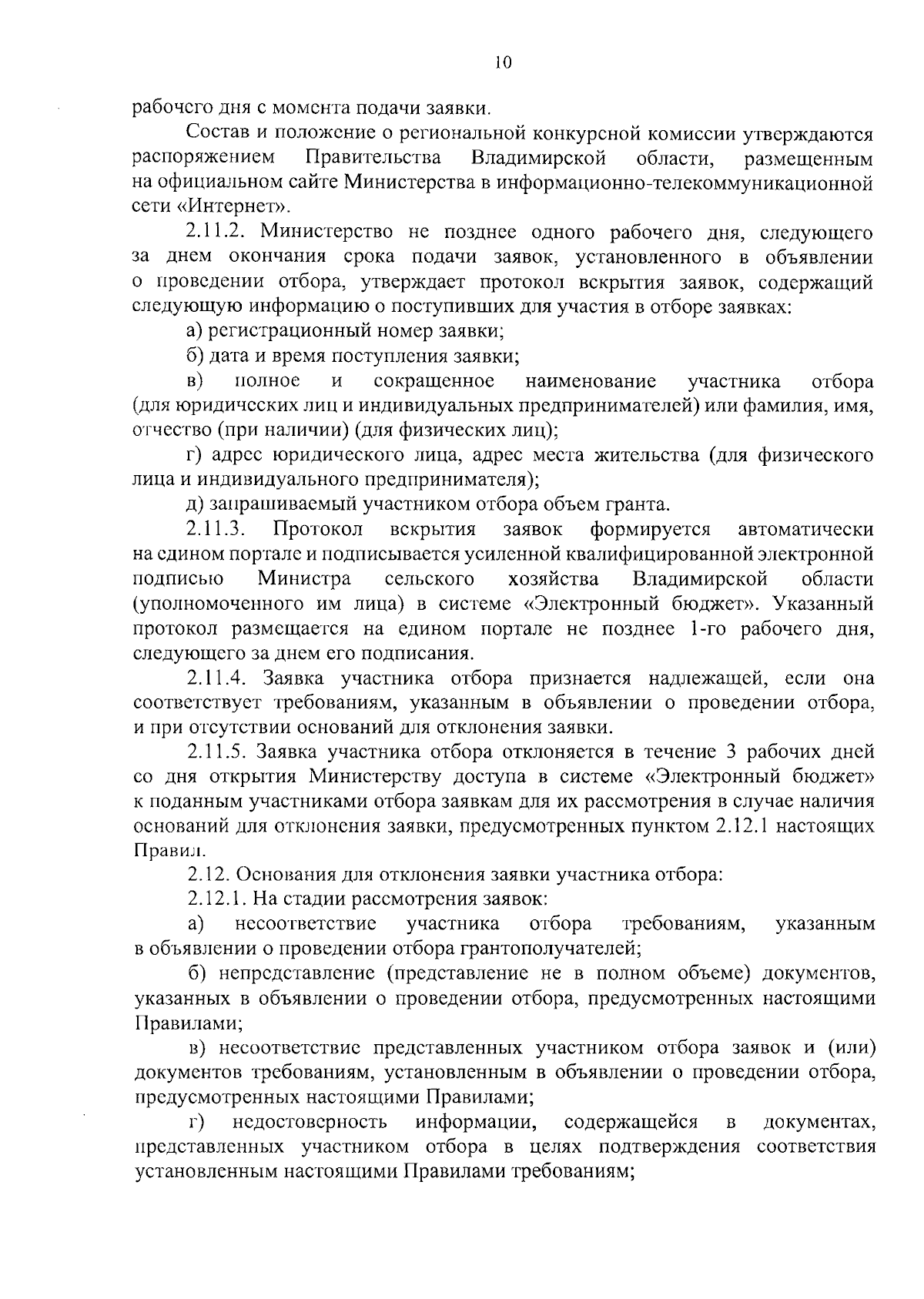 10

рабочего дня с момента подачи заявки.

Состав и положение о региональной конкурсной комиссии утверждаются распоряжением Правительства Владимирской области, размещенным на официальном сайте Министерства в информационно-телекоммуникационной сети «Интернет».

2.11.2. Министерство не позднее одного рабочего дня, следующего за днем окончания срока подачи заявок, установленного в объявлении о проведении отбора, утверждает протокол вскрытия заявок, содержащий следующую информацию о поступивших для участия в отборе заявках:

а) регистрационный номер заявки;

б) дата и время поступления заявки;

в) полное и сокращенное наименование участника отбора (для юридических лиц и индивидуальных предпринимателей) или фамилия, имя, отчество (при наличии) (для физических лиц);

г) адрес юридического лица, адрес места жительства (для физического лица и индивидуального предпринимателя);

д) запрашиваемый участником отбора объем гранта.

2.11.3. Протокол вскрытия заявок формируется автоматически на едином портале и подписывается усиленной квалифицированной электронной подписью Министра сельского хозяйства Владимирской области (уполномоченного им лица) в системе «Электронный бюджет». Указанный протокол размещается на едином портале не позднее 1-го рабочего дня, следующего за днем его подписания.

2.11.4. Заявка участника отбора признается надлежащей, если она соответствует требованиям, указанным в объявлении о проведении отбора, и при отсутствии оснований для отклонения заявки.

2.11.5. Заявка участника отбора отклоняется в течение 3 рабочих дней со дня открытия Министерству доступа в системе «Электронный бюджет» к поданным участниками отбора заявкам для их рассмотрения в случае наличия оснований для отклонения заявки, предусмотренных пунктом 2.12.1 настоящих Правил.

2.12. Основания для отклонения заявки участника отбора:

2.12.1. На стадии рассмотрения заявок:

а) несоответствие участника отбора требованиям, указанным в объявлении о проведении отбора грантополучателей;

б) непредставление (представление не в полном объеме) документов, указанных в объявлении о проведении отбора, предусмотренных настоящими Правилами;

в) несоответствие представленных участником отбора заявок и (или) документов требованиям, установленным в объявлении о проведении отбора, предусмотренных настоящими Правилами;

г) недостоверность информации, содержащейся в документах, представленных участником отбора в целях подтверждения соответствия установленным настоящими Правилами требованиям;